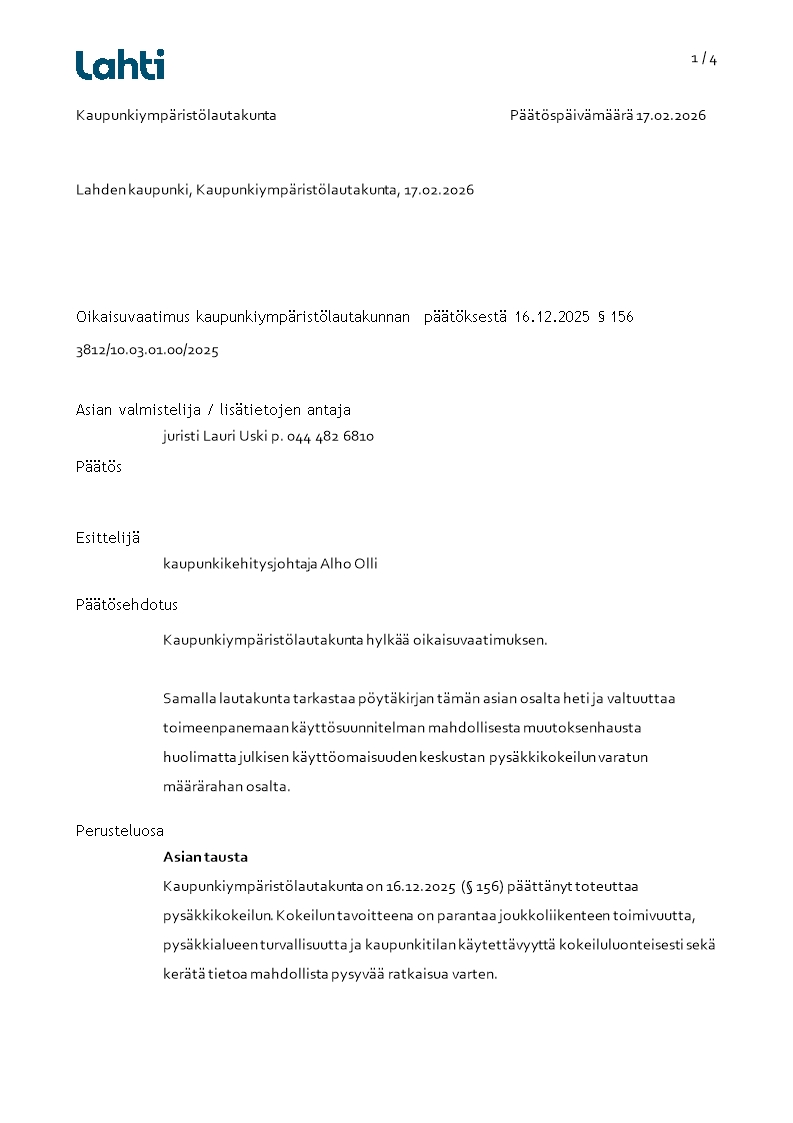 Lahti

1 / 4

Kaupunkiympäristölautakunta

Päätöspäivämäärä 17.02.2026

Lahden kaupunki, Kaupunkiympäristölautakunta, 17.02.2026

Oikaisuvaatimus kaupunkiympäristölautakunnan päätöksestä 16.12.2025 § 156

3812/10.03.01.00/2025

Asian valmistelija / lisätietojen antaja

juristi Lauri Uski p. 044 482 6810

Päätös

Esittelijä

kaupunkikehitysjohtaja Alho Olli

Päätösehdotus

Kaupunkiympäristölautakunta hylkää oikaisuvaatimuksen.

Samalla lautakunta tarkastaa pöytäkirjan tämän asian osalta heti ja valtuuttaa toimeenpanemaan käyttösuunnitelman mahdollisesta muutoksenhausta huolimatta julkisen käyttöomaisuuden keskustan pysäkkikokeilun varatun määrärahan osalta.

Perusteluosa

Asian tausta

Kaupunkiympäristölautakunta on 16.12.2025 (§ 156) päättänyt toteuttaa pysäkkikokeilun. Kokeilun tavoitteena on parantaa joukkoliikenteen toimivuutta, pysäkkialueen turvallisuutta ja kaupunkitilan käytettävyyttä kokeiluluonteisesti sekä kerätä tietoa mahdollista pysyvää ratkaisua varten.